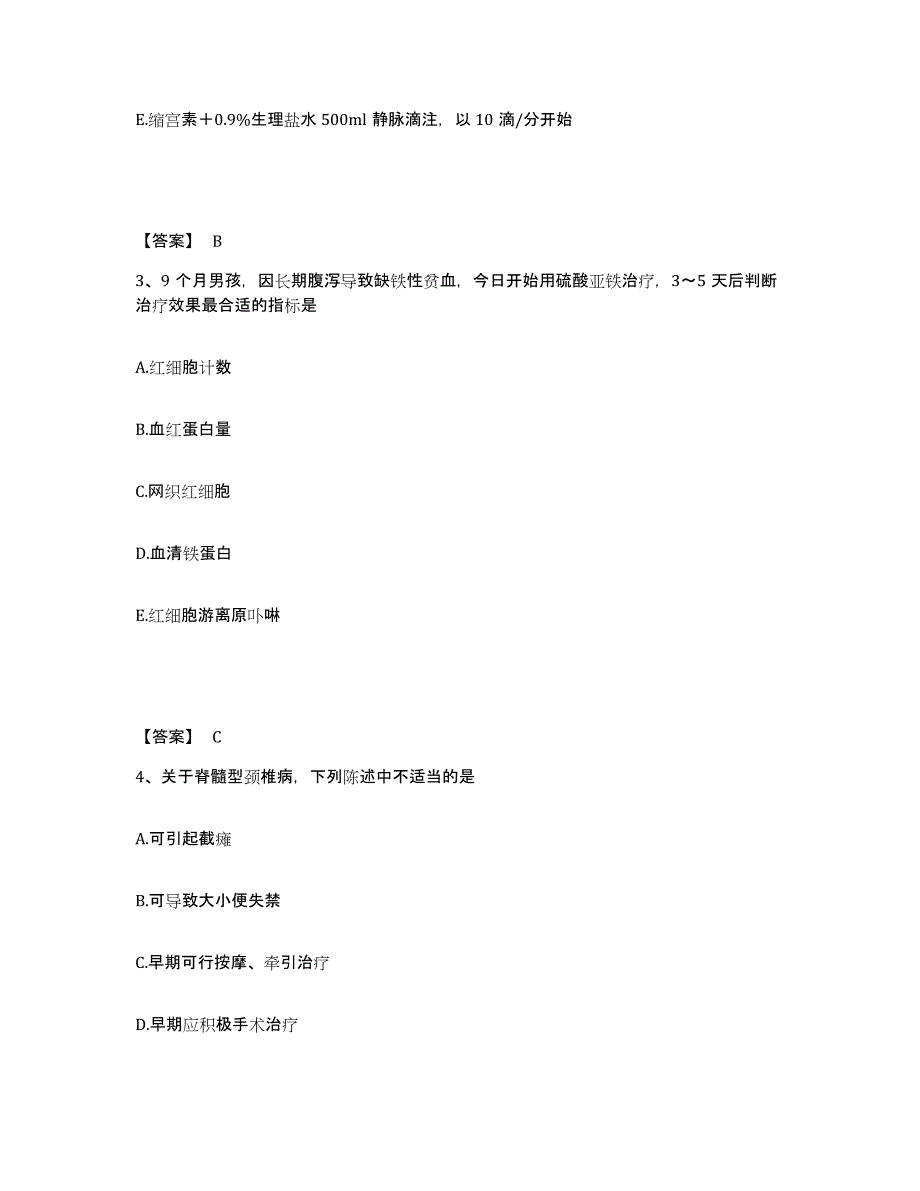 E.缩宫素＋0.9%生理盐水 500ml 静脉滴注，以 10 滴/分开始

【答案】 B

3、9 个月男孩，因长期腹泻导致缺铁性贫血，今日开始用硫酸亚铁治疗，3～5 天后判断治疗效果最合适的指标是

A.红细胞计数

B.血红蛋白量

C.网织红细胞

D.血清铁蛋白

E.红细胞游离原卟啉

【答案】 C

4、关于脊髓型颈椎病，下列陈述中不适当的是

A.可引起截瘫

B.可导致大小便失禁

C.早期可行按摩、牵引治疗

D.早期应积极手术治疗